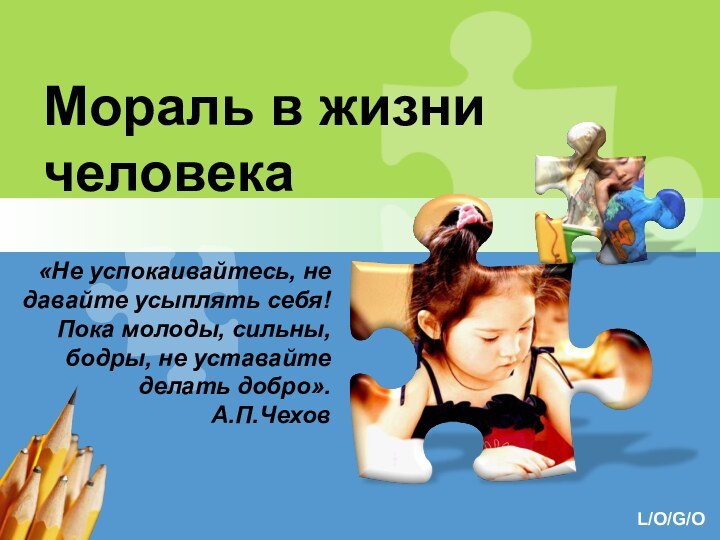 Мораль в жизни человека

«Не успокаивайтесь, не давайте усыплять себя! Пока молоды, сильны, бодры, не уставайте делать добро».
А.П.Чехов

L/O/G/O